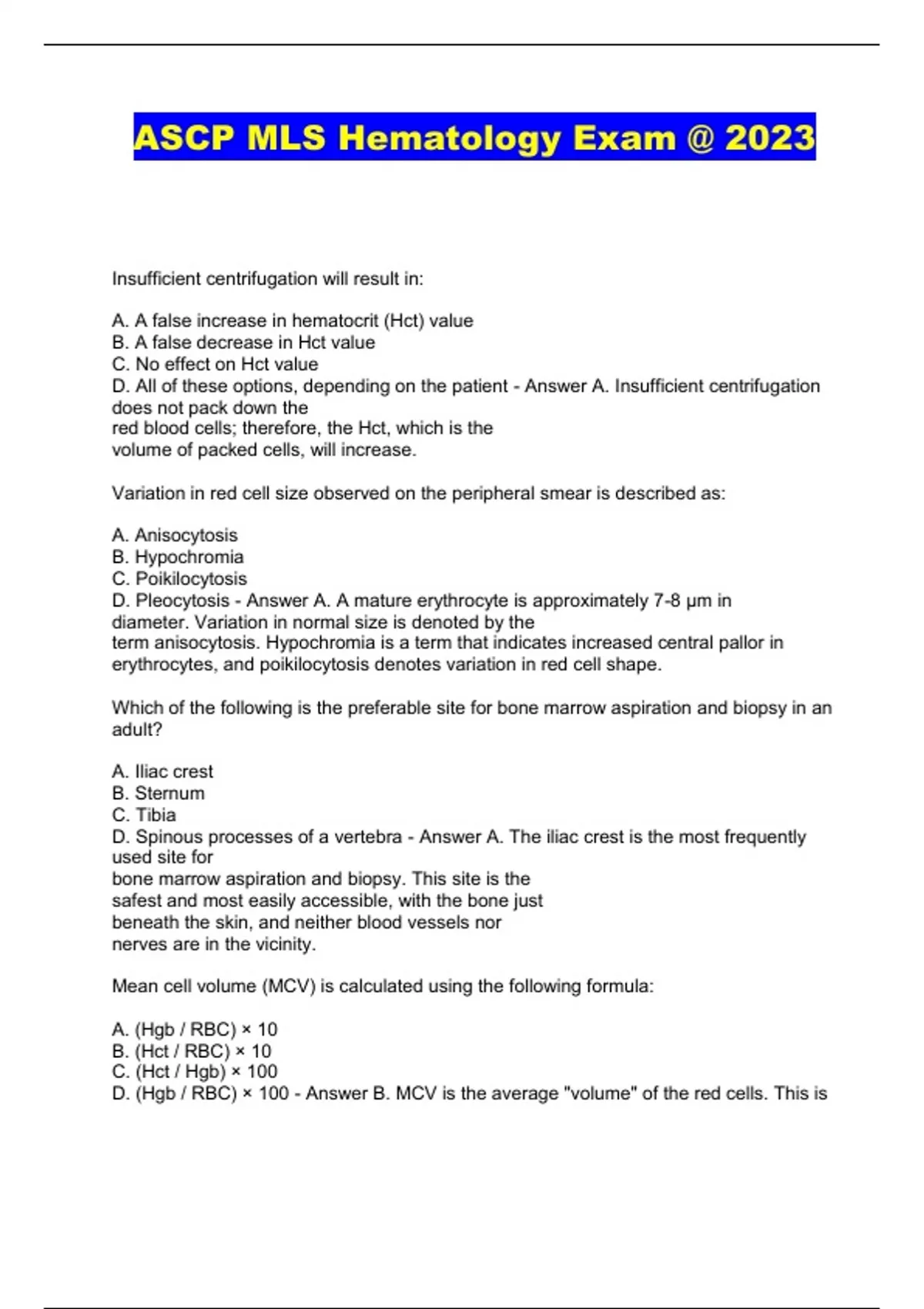 ASCP MLS Hematology Exam @ 2023

Insufficient centrifugation will result in:

A. A false increase in hematocrit (Hct) value
B. A false decrease in Hct value
C. No effect on Hct value
D. All of these options, depending on the patient - Answer A. Insufficient centrifugation does not pack down the red blood cells; therefore, the Hct, which is the volume of packed cells, will increase.

Variation in red cell size observed on the peripheral smear is described as:

A. Anisocytosis
B. Hypochromia
C. Poikilocytosis
D. Pleocytosis - Answer A. A mature erythrocyte is approximately 7-8 μm in diameter. Variation in normal size is denoted by the term anisocytosis. Hypochromia is a term that indicates increased central pallor in erythrocytes, and poikilocytosis denotes variation in red cell shape.

Which of the following is the preferable site for bone marrow aspiration and biopsy in an adult?

A. Iliac crest
B. Sternum
C. Tibia
D. Spinous processes of a vertebra - Answer A. The iliac crest is the most frequently used site for bone marrow aspiration and biopsy. This site is the safest and most easily accessible, with the bone just beneath the skin, and neither blood vessels nor nerves are in the vicinity.

Mean cell volume (MCV) is calculated using the following formula:

A. (Hgb / RBC) × 10
B. (Hct / RBC) × 10
C. (Hct / Hgb) × 100
D. (Hgb / RBC) × 100 - Answer B. MCV is the average "volume" of the red cells. This is